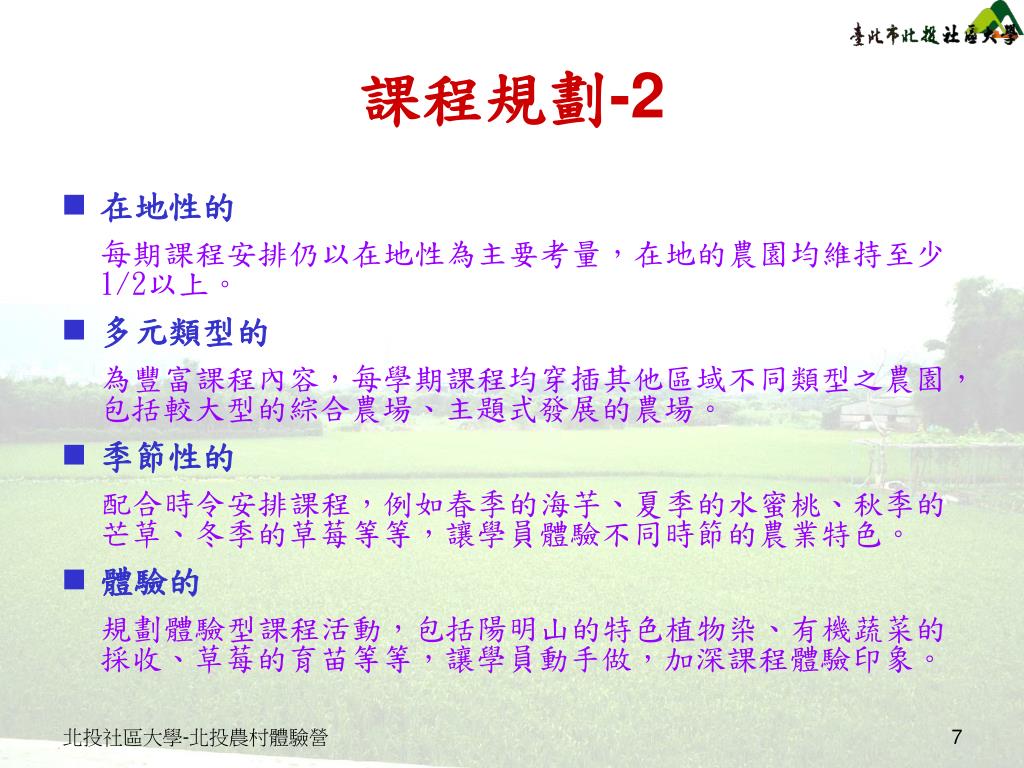 臺北市北投社區大學

課程規劃-2

■ 在地性的

每期課程安排仍以在地性為主要考量，在地的農園均維持至少1/2以上。

■ 多元類型的

為豐富課程內容，每學期課程均穿插其他區域不同類型之農園，包括較大型的綜合農場、主題式發展的農場。

■ 季節性的

配合時令安排課程，例如春季的海芋、夏季的水蜜桃、秋季的芒草、冬季的草莓等等，讓學員體驗不同時節的農業特色。

■ 體驗的

規劃體驗型課程活動，包括陽明山的特色植物染、有機蔬菜的採收、草莓的育苗等等，讓學員動手做，加深課程體驗印象。

北投社區大學-北投農村體驗營

7